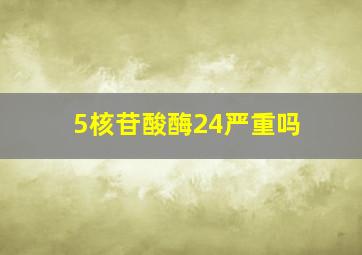 5核苷酸酶24严重吗